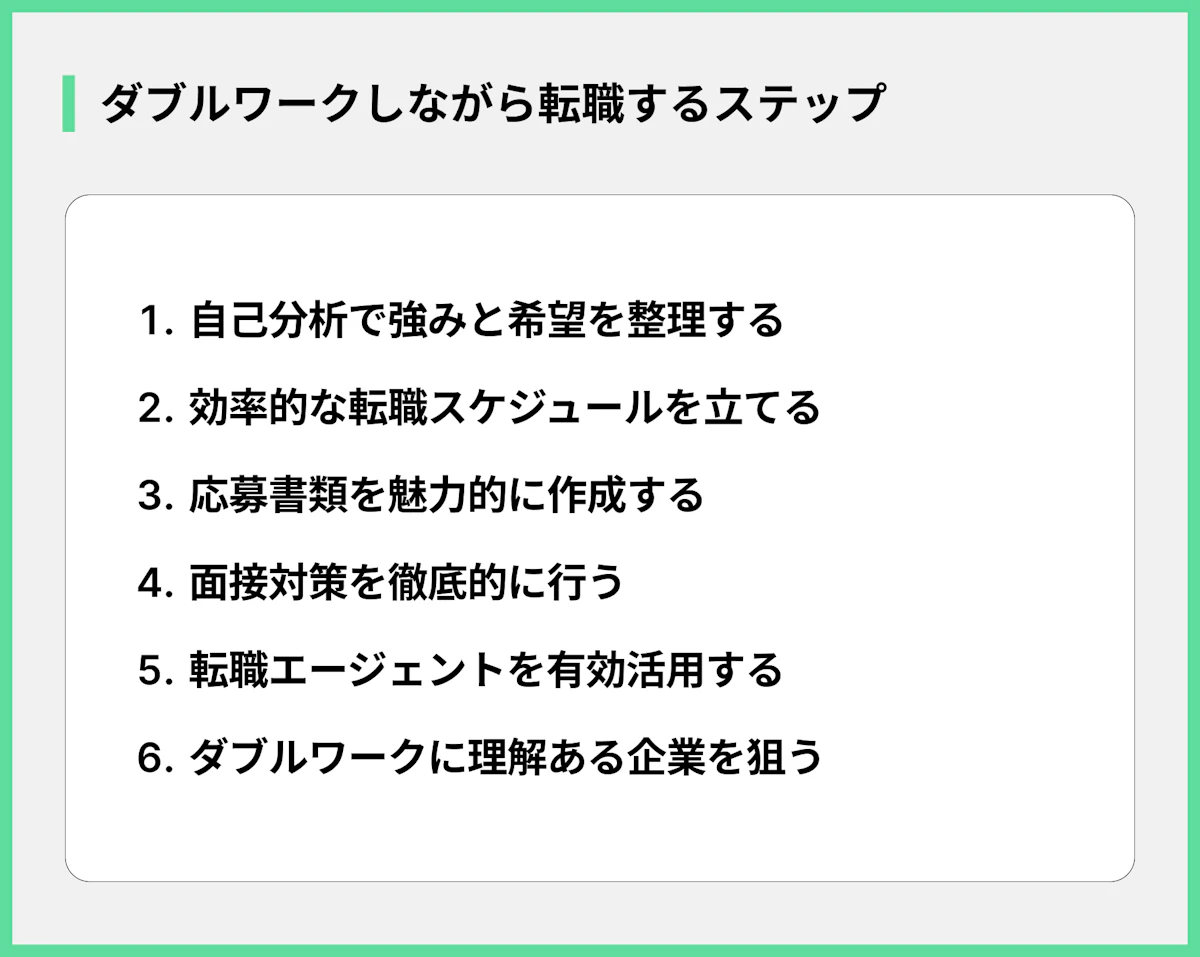 ダブルワークしながら転職するステップ

1. 自己分析で強みと希望を整理する

2. 効率的な転職スケジュールを立てる

3. 応募書類を魅力的に作成する

4. 面接対策を徹底的に行う

5. 転職エージェントを有効活用する

6. ダブルワークに理解ある企業を狙う